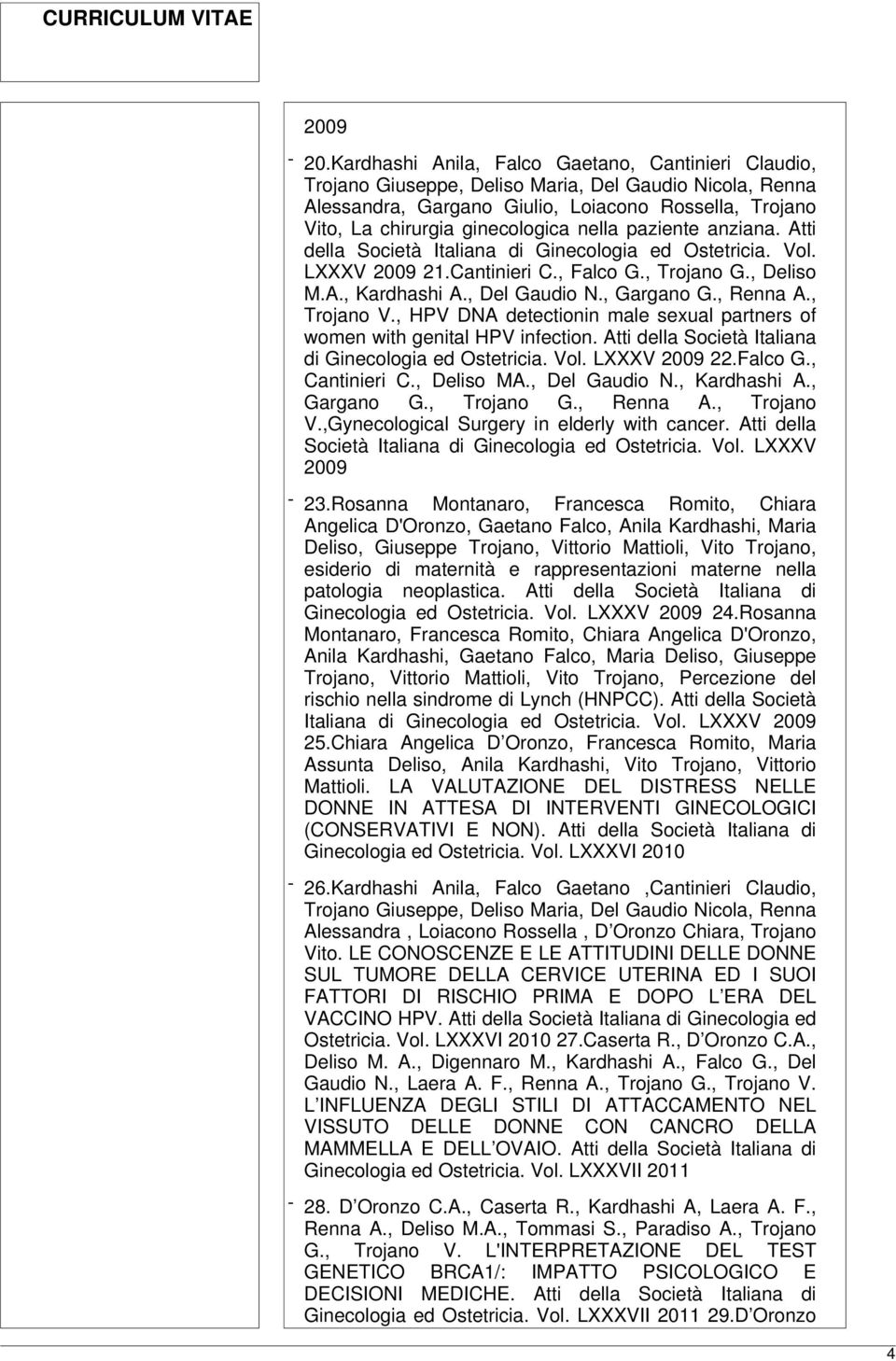 CURRICULUM VITAE

2009

- 20.Kardhashi Anila, Falco Gaetano, Cantinieri Claudio, Trojano Giuseppe, Deliso Maria, Del Gaudio Nicola, Renna Alessandra, Gargano Giulio, Loiacono Rossella, Trojano Vito, La chirurgia ginecologica nella paziente anziana. Atti della Società Italiana di Ginecologia ed Ostetricia. Vol. LXXXV 2009 21.Cantinieri C., Falco G., Trojano G., Deliso M.A., Kardhashi A., Del Gaudio N., Gargano G., Renna A., Trojano V., HPV DNA detectionin male sexual partners of women with genital HPV infection. Atti della Società Italiana di Ginecologia ed Ostetricia. Vol. LXXXV 2009 22.Falco G., Cantinieri C., Deliso MA., Del Gaudio N., Kardhashi A., Gargano G., Trojano G., Renna A., Trojano V.,Gynecological Surgery in elderly with cancer. Atti della Società Italiana di Ginecologia ed Ostetricia. Vol. LXXXV 2009

- 23.Rosanna Montanaro, Francesca Romito, Chiara Angelica D'Oronzo, Gaetano Falco, Anila Kardhashi, Maria Deliso, Giuseppe Trojano, Vittorio Mattioli, Vito Trojano, esiderio di maternità e rappresentazioni materne nella patologia neoplastica. Atti della Società Italiana di Ginecologia ed Ostetricia. Vol. LXXXV 2009 24.Rosanna Montanaro, Francesca Romito, Chiara Angelica D'Oronzo, Anila Kardhashi, Gaetano Falco, Maria Deliso, Giuseppe Trojano, Vittorio Mattioli, Vito Trojano, Percezione del rischio nella sindrome di Lynch (HNPCC). Atti della Società Italiana di Ginecologia ed Ostetricia. Vol. LXXXV 2009 25.Chiara Angelica D Oronzo, Francesca Romito, Maria Assunta Deliso, Anila Kardhashi, Vito Trojano, Vittorio Mattioli. LA VALUTAZIONE DEL DISTRESS NELLE DONNE IN ATTESA DI INTERVENTI GINECOLOGICI (CONSERVATIVI E NON). Atti della Società Italiana di Ginecologia ed Ostetricia. Vol. LXXXVI 2010

- 26.Kardhashi Anila, Falco Gaetano ,Cantinieri Claudio, Trojano Giuseppe, Deliso Maria, Del Gaudio Nicola, Renna Alessandra , Loiacono Rossella , D Oronzo Chiara, Trojano Vito. LE CONOSCENZE E LE ATTITUDINI DELLE DONNE SUL TUMORE DELLA CERVICE UTERINA ED I SUOI FATTORI DI RISCHIO PRIMA E DOPO L ERA DEL VACCINO HPV. Atti della Società Italiana di Ginecologia ed Ostetricia. Vol. LXXXVI 2010 27.Caserta R., D Oronzo C.A., Deliso M. A., Digennaro M., Kardhashi A., Falco G., Del Gaudio N., Laera A. F., Renna A., Trojano G., Trojano V. L INFLUENZA DEGLI STILI DI ATTACCAMENTO NEL VISSUTO DELLE DONNE CON CANCRO DELLA MAMMELLA E DELL OVAIO. Atti della Società Italiana di Ginecologia ed Ostetricia. Vol. LXXXVII 2011

- 28. D Oronzo C.A., Caserta R., Kardhashi A, Laera A. F., Renna A., Deliso M.A., Tommasi S., Paradiso A., Trojano G., Trojano V. L'INTERPRETAZIONE DEL TEST GENETICO BRCA1/: IMPATTO PSICOLOGICO E DECISIONI MEDICHE. Atti della Società Italiana di Ginecologia ed Ostetricia. Vol. LXXXVII 2011 29.D Oronzo

4